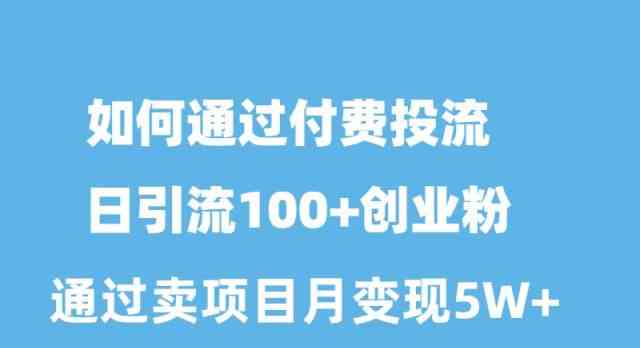 如何通过付费投流
日引流100+创业粉
通过卖项目月变现5W+